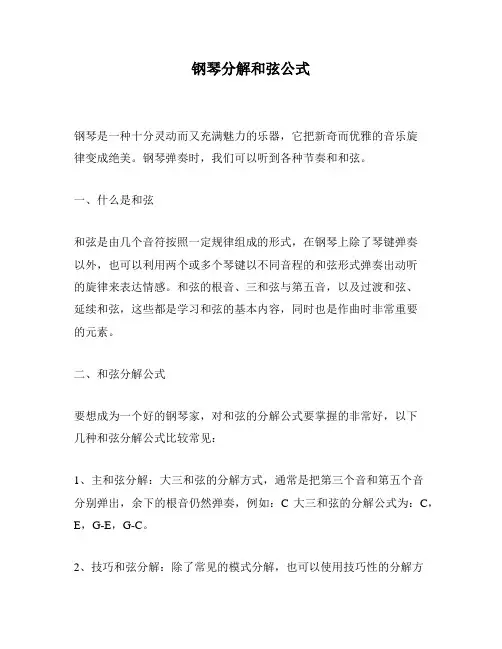 钢琴分解和弦公式

钢琴是一种十分灵动而又充满魅力的乐器，它把新奇而优雅的音乐旋律变成绝美。钢琴弹奏时，我们可以听到各种节奏和和弦。

一、什么是和弦

和弦是由几个音符按照一定规律组成的形式，在钢琴上除了琴键弹奏以外，也可以利用两个或多个琴键以不同音程的和弦形式弹奏出动听的旋律来表达情感。和弦的根音、三和弦与第五音，以及过渡和弦、延续和弦，这些都是学习和弦的基本内容，同时也是作曲时非常重要的元素。

二、和弦分解公式

要想成为一个好的钢琴家，对和弦的分解公式要掌握的非常好，以下几种和弦分解公式比较常见：

1、主和弦分解：大三和弦的分解方式，通常是把第三个音和第五个音分别弹出，余下的根音仍然弹奏，例如：C 大三和弦的分解公式为：C，E，G-E，G-C。

2、技巧和弦分解：除了常见的模式分解，也可以使用技巧性的分解方